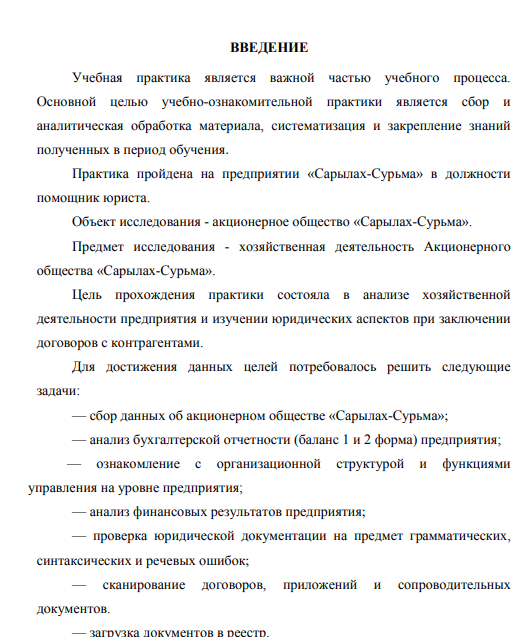 ВВЕДЕНИЕ

Учебная практика является важной частью учебного процесса. Основной целью учебно-ознакомительной практики является сбор и аналитическая обработка материала, систематизация и закрепление знаний полученных в период обучения.

Практика пройдена на предприятии «Сарылах-Сурьма» в должности помощник юриста.

Объект исследования - акционерное общество «Сарылах-Сурьма».

Предмет исследования - хозяйственная деятельность Акционерного общества «Сарылах-Сурьма».

Цель прохождения практики состояла в анализе хозяйственной деятельности предприятия и изучении юридических аспектов при заключении договоров с контрагентами.

Для достижения данных целей потребовалось решить следующие задачи:

— сбор данных об акционерном обществе «Сарылах-Сурьма»;

— анализ бухгалтерской отчетности (баланс 1 и 2 форма) предприятия;

— ознакомление с организационной структурой и функциями управления на уровне предприятия;

— анализ финансовых результатов предприятия;

— проверка юридической документации на предмет грамматических, синтаксических и речевых ошибок;

— сканирование договоров, приложений и сопроводительных документов.

— загрузка документов в реестр.